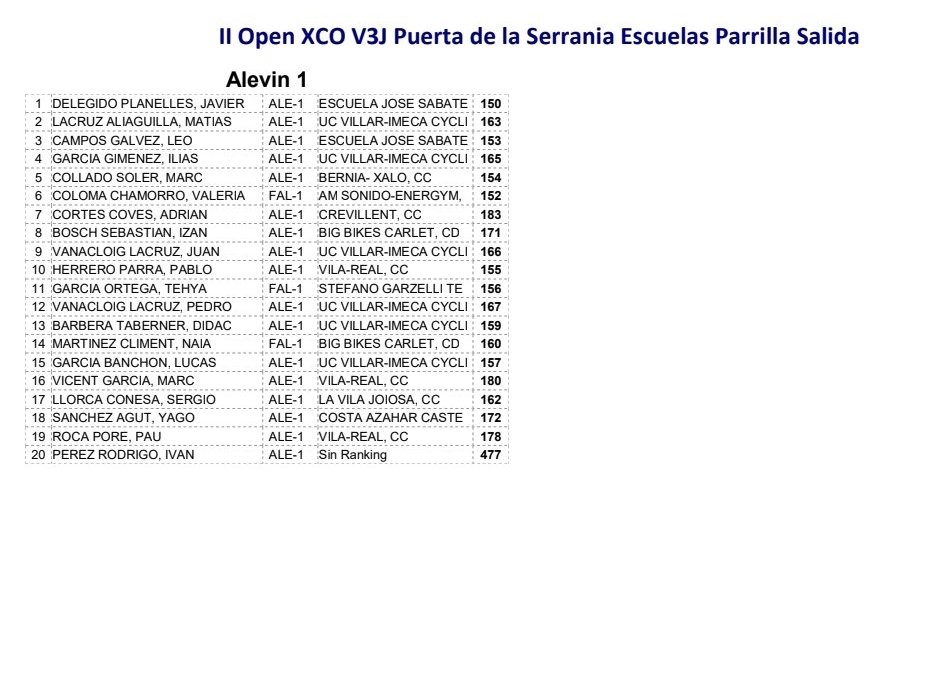 II Open XCO V3J Puerta de la Serrania Escuelas Parrilla Salida

Alevin 1

| 1 | DELEGIDO PLANELLES, JAVIER | ALE-1 | ESCUELA JOSE SABATE | 150 |
|---|---|---|---|---|
| 2 | LACRUZ ALIAGUILLA, MATIAS | ALE-1 | UC VILLAR-IMECA CYCLI | 163 |
| 3 | CAMPOS GALVEZ, LEO | ALE-1 | ESCUELA JOSE SABATE | 153 |
| 4 | GARCIA GIMENEZ, ILIAS | ALE-1 | UC VILLAR-IMECA CYCLI | 165 |
| 5 | COLLADO SOLER, MARC | ALE-1 | BERNIA- XALO, CC | 154 |
| 6 | COLOMA CHAMORRO, VALERIA | FAL-1 | AM SONIDO-ENERGYM, | 152 |
| 7 | CORTES COVES, ADRIAN | ALE-1 | CREVILLENT, CC | 183 |
| 8 | BOSCH SEBASTIAN, IZAN | ALE-1 | BIG BIKES CARLET, CD | 171 |
| 9 | VANACLOIG LACRUZ, JUAN | ALE-1 | UC VILLAR-IMECA CYCLI | 166 |
| 10 | HERRERO PARRA, PABLO | ALE-1 | VILA-REAL, CC | 155 |
| 11 | GARCIA ORTEGA, TEHYA | FAL-1 | STEFANO GARZELLI TE | 156 |
| 12 | VANACLOIG LACRUZ, PEDRO | ALE-1 | UC VILLAR-IMECA CYCLI | 167 |
| 13 | BARBERA TABERNER, DIDAC | ALE-1 | UC VILLAR-IMECA CYCLI | 159 |
| 14 | MARTINEZ CLIMENT, NAIA | FAL-1 | BIG BIKES CARLET, CD | 160 |
| 15 | GARCIA BANCHON, LUCAS | ALE-1 | UC VILLAR-IMECA CYCLI | 157 |
| 16 | VICENT GARCIA, MARC | ALE-1 | VILA-REAL, CC | 180 |
| 17 | LLORCA CONESA, SERGIO | ALE-1 | LA VILA JOIOSA, CC | 162 |
| 18 | SANCHEZ AGUT, YAGO | ALE-1 | COSTA AZAHAR CASTE | 172 |
| 19 | ROCA PORE, PAU | ALE-1 | VILA-REAL, CC | 178 |
| 20 | PEREZ RODRIGO, IVAN | ALE-1 | Sin Ranking | 477 |